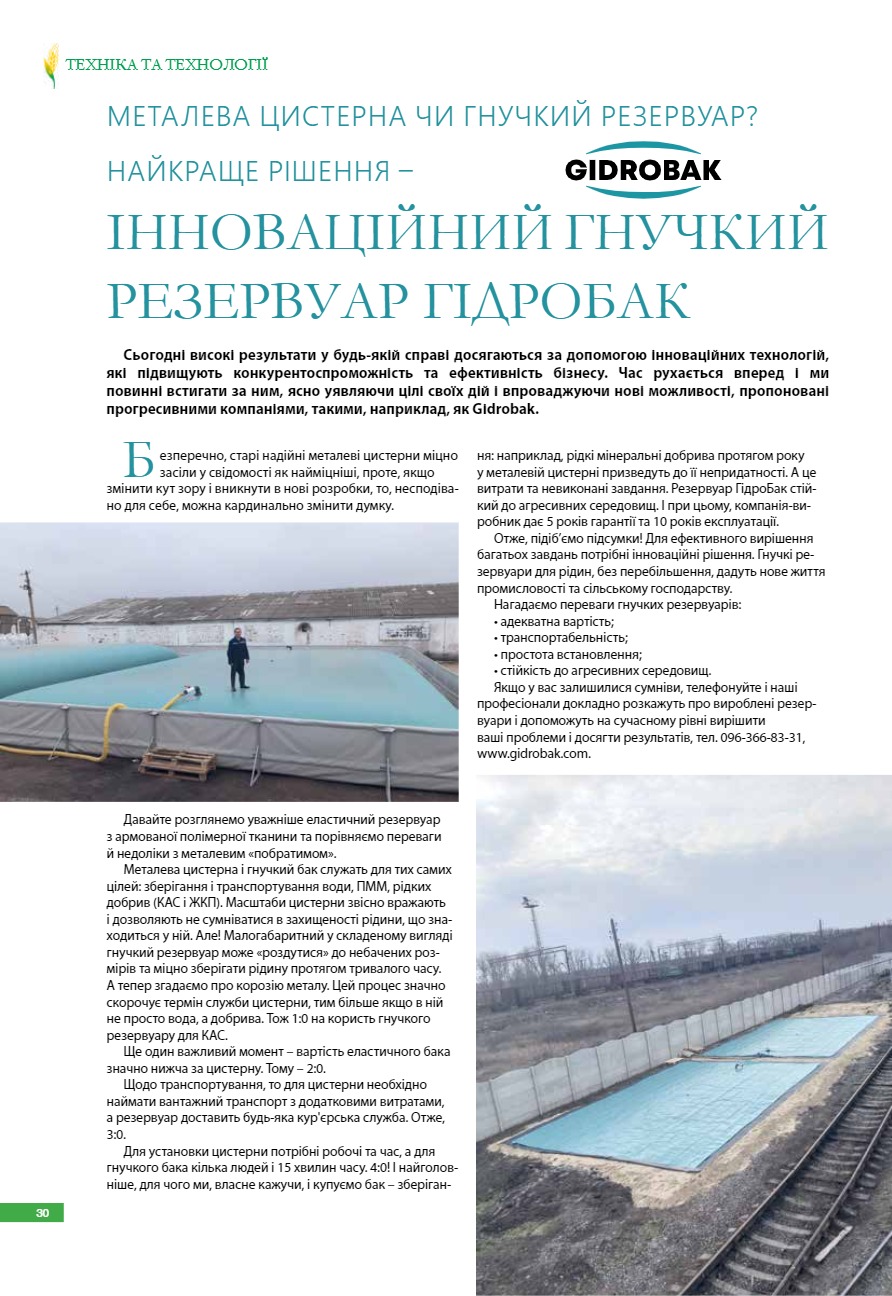 ТЕХНІКА ТА ТЕХНОЛОГІЇ

МЕТАЛЕВА ЦИСТЕРНА ЧИ ГНУЧКИЙ РЕЗЕРВУАР?

НАЙКРАЩЕ РІШЕННЯ – GIDROBAK

ІННОВАЦІЙНИЙ ГНУЧКИЙ РЕЗЕРВУАР ГІДРОБАК

Сьогодні високі результати у будь-якій справі досягаються за допомогою інноваційних технологій, які підвищують конкурентоспроможність та ефективність бізнесу. Час рухається вперед і ми повинні встигати за ним, ясно уявляючи цілі своїх дій і впроваджуючи нові можливості, пропоновані прогресивними компаніями, такими, наприклад, як Gidrobak.

Безперечно, старі надійні металеві цистерни міцно засіли у свідомості як найміцніші, проте, якщо змінити кут зору і вникнути в нові розробки, то, несподівано для себе, можна кардинально змінити думку.

Давайте розглянемо уважніше еластичний резервуар з армованої полімерної тканини та порівняємо переваги й недоліки з металевим «побратимом».

Металева цистерна і гнучкий бак служать для тих самих цілей: зберігання і транспортування води, ПММ, рідких добрив (КАС і ЖКП). Масштаби цистерни звісно вражають і дозволяють не сумніватися в захищеності рідини, що знаходиться у ній. Але! Малогабаритний у складеному вигляді гнучкий резервуар може «роздутися» до небачених розмірів та міцно зберігати рідину протягом тривалого часу.

А тепер згадаємо про корозію металу. Цей процес значно скорочує термін служби цистерни, тим більше якщо в ній не просто вода, а добрива. Тож 1:0 на користь гнучкого резервуару для КАС.

Ще один важливий момент – вартість еластичного бака значно нижча за цистерну. Тому – 2:0.

Щодо транспортування, то для цистерни необхідно наймати вантажний транспорт з додатковими витратами, а резервуар доставить будь-яка кур'єрська служба. Отже, 3:0.

Для установки цистерни потрібні робочі та час, а для гнучкого бака кілька людей і 15 хвилин часу. 4:0! І найголовніше, для чого ми, власне кажучи, і купуємо бак – зберігання: наприклад, рідкі мінеральні добрива протягом року у металевій цистерні призведуть до її непридатності. А це витрати та невиконані завдання. Резервуар ГідроБак стійкий до агресивних середовищ. І при цьому, компанія-виробник дає 5 років гарантії та 10 років експлуатації.

Отже, підіб'ємо підсумки! Для ефективного вирішення багатьох завдань потрібні інноваційні рішення. Гнучкі резервуари для рідин, без перебільшення, дадуть нове життя промисловості та сільському господарству.

Нагадаємо переваги гнучких резервуарів:
• адекватна вартість;
• транспортабельність;
• простота встановлення;
• стійкість до агресивних середовищ.

Якщо у вас залишилися сумніви, телефонуйте і наші професіонали докладно розкажуть про вироблені резервуари і допоможуть на сучасному рівні вирішити ваші проблеми і досягти результатів, тел. 096-366-83-31, www.gidrobak.com.

30